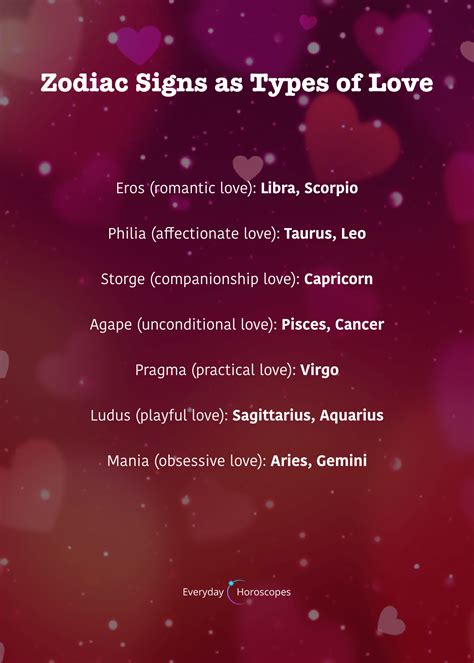 Zodiac Signs as Types of Love

Eros (romantic love): Libra, Scorpio

Philia (affectionate love): Taurus, Leo

Storge (companionship love): Capricorn

Agape (unconditional love): Pisces, Cancer

Pragma (practical love): Virgo

Ludus (playful love): Sagittarius, Aquarius

Mania (obsessive love): Aries, Gemini

Everyday Horoscopes